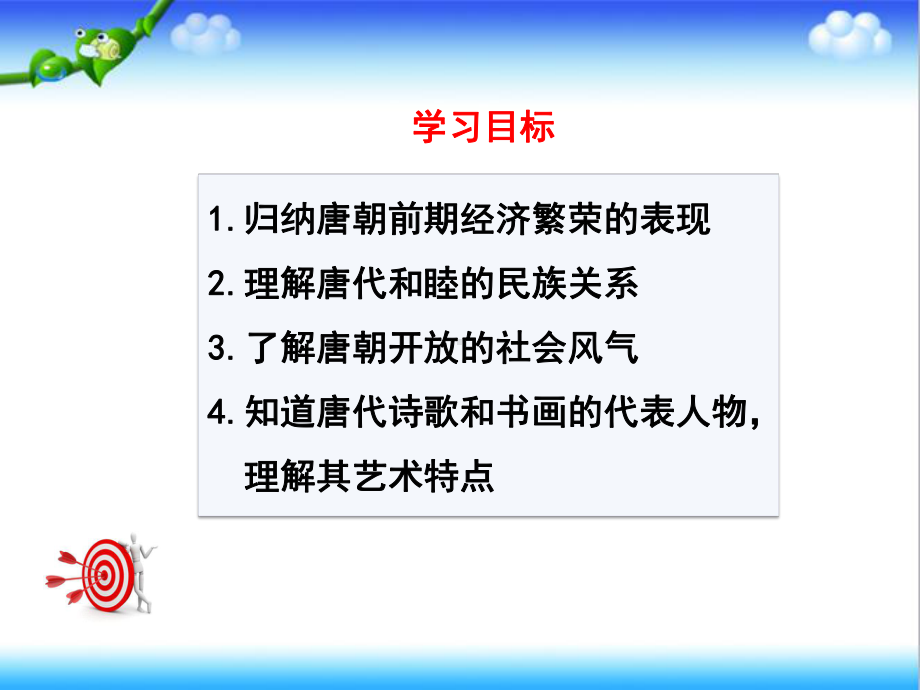 学习目标

1. 归纳唐朝前期经济繁荣的表现

2. 理解唐代和睦的民族关系

3. 了解唐朝开放的社会风气

4. 知道唐代诗歌和书画的代表人物，理解其艺术特点